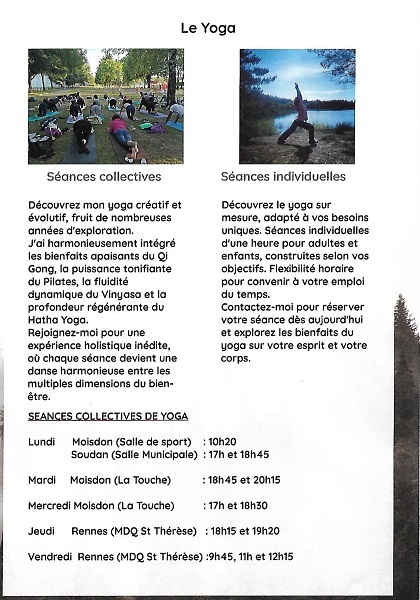 Le Yoga

Séances collectives

Découvrez mon yoga créatif et évolutif, fruit de nombreuses années d'exploration.
J'ai harmonieusement intégré les bienfaits apaisants du Qi Gong, la puissance tonifiante du Pilates, la fluidité dynamique du Vinyasa et la profondeur régénérante du Hatha Yoga.
Rejoignez-moi pour une expérience holistique inédite, où chaque séance devient une danse harmonieuse entre les multiples dimensions du bien-être.

Séances individuelles

Découvrez le yoga sur mesure, adapté à vos besoins uniques. Séances individuelles d'une heure pour adultes et enfants, construites selon vos objectifs. Flexibilité horaire pour convenir à votre emploi du temps.
Contactez-moi pour réserver votre séance dès aujourd'hui et explorez les bienfaits du yoga sur votre esprit et votre corps.

SEANCES COLLECTIVES DE YOGA

Lundi Moisdon (Salle de sport) : 10h20
Soudan (Salle Municipale) : 17h et 18h45

Mardi Moisdon (La Touche) : 18h45 et 20h15

Mercredi Moisdon (La Touche) : 17h et 18h30

Jeudi Rennes (MDQ St Thérèse) : 18h15 et 19h20

Vendredi Rennes (MDQ St Thérèse) :9h45, 11h et 12h15